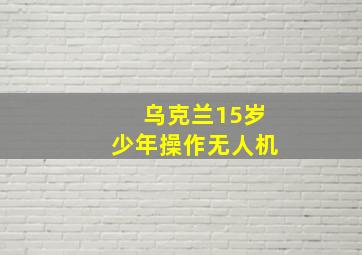 乌克兰15岁
少年操作无人机